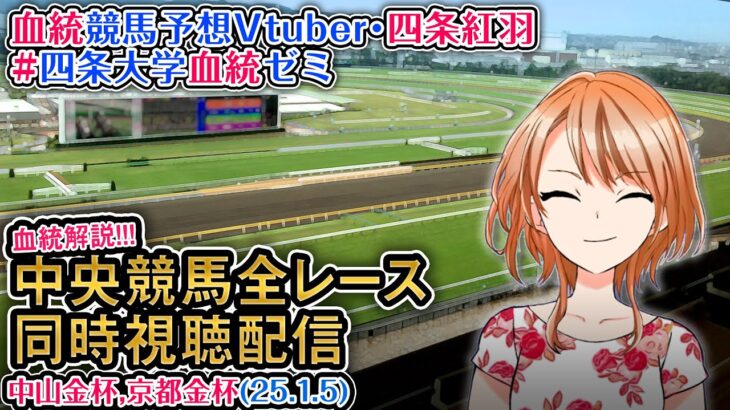 血統競馬予想Vtuber・四条紅羽
#四条大学血統ゼミ

血統解説!!!
中央競馬全レース
同時視聴配信
中山金杯,京都金杯(25.1.5)